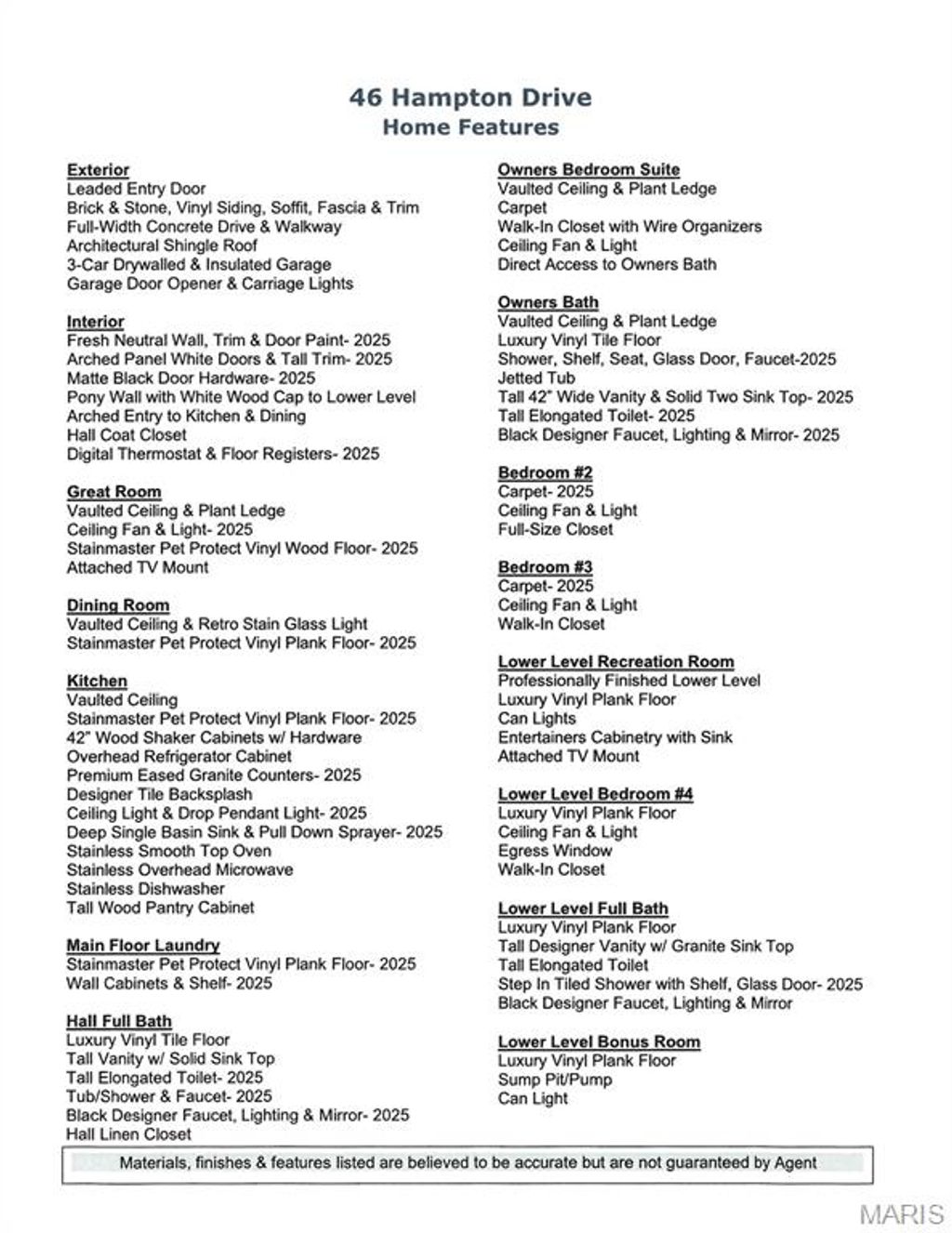 46 Hampton Drive
Home Features

Exterior
Leaded Entry Door
Brick & Stone, Vinyl Siding, Soffit, Fascia & Trim
Full-Width Concrete Drive & Walkway
Architectural Shingle Roof
3-Car Drywalled & Insulated Garage
Garage Door Opener & Carriage Lights

Interior
Fresh Neutral Wall, Trim & Door Paint- 2025
Arched Panel White Doors & Tall Trim- 2025
Matte Black Door Hardware- 2025
Pony Wall with White Wood Cap to Lower Level
Arched Entry to Kitchen & Dining
Hall Coat Closet
Digital Thermostat & Floor Registers- 2025

Great Room
Vaulted Ceiling & Plant Ledge
Ceiling Fan & Light- 2025
Stainmaster Pet Protect Vinyl Wood Floor- 2025
Attached TV Mount

Dining Room
Vaulted Ceiling & Retro Stain Glass Light
Stainmaster Pet Protect Vinyl Plank Floor- 2025

Kitchen
Vaulted Ceiling
Stainmaster Pet Protect Vinyl Plank Floor- 2025
42" Wood Shaker Cabinets w/ Hardware
Overhead Refrigerator Cabinet
Premium Eased Granite Counters- 2025
Designer Tile Backsplash
Ceiling Light & Drop Pendant Light- 2025
Deep Single Basin Sink & Pull Down Sprayer- 2025
Stainless Smooth Top Oven
Stainless Overhead Microwave
Stainless Dishwasher
Tall Wood Pantry Cabinet

Main Floor Laundry
Stainmaster Pet Protect Vinyl Plank Floor- 2025
Wall Cabinets & Shelf- 2025

Hall Full Bath
Luxury Vinyl Tile Floor
Tall Vanity w/ Solid Sink Top
Tall Elongated Toilet- 2025
Tub/Shower & Faucet- 2025
Black Designer Faucet, Lighting & Mirror- 2025
Hall Linen Closet

Owners Bedroom Suite
Vaulted Ceiling & Plant Ledge
Carpet
Walk-In Closet with Wire Organizers
Ceiling Fan & Light
Direct Access to Owners Bath

Owners Bath
Vaulted Ceiling & Plant Ledge
Luxury Vinyl Tile Floor
Shower, Shelf, Seat, Glass Door, Faucet-2025
Jetted Tub
Tall 42" Wide Vanity & Solid Two Sink Top- 2025
Tall Elongated Toilet- 2025
Black Designer Faucet, Lighting & Mirror- 2025

Bedroom #2
Carpet- 2025
Ceiling Fan & Light
Full-Size Closet

Bedroom #3
Carpet- 2025
Ceiling Fan & Light
Walk-In Closet

Lower Level Recreation Room
Professionally Finished Lower Level
Luxury Vinyl Plank Floor
Can Lights
Entertainers Cabinetry with Sink
Attached TV Mount

Lower Level Bedroom #4
Luxury Vinyl Plank Floor
Ceiling Fan & Light
Egress Window
Walk-In Closet

Lower Level Full Bath
Luxury Vinyl Plank Floor
Tall Designer Vanity w/ Granite Sink Top
Tall Elongated Toilet
Step In Tiled Shower with Shelf, Glass Door- 2025
Black Designer Faucet, Lighting & Mirror

Lower Level Bonus Room
Luxury Vinyl Plank Floor
Sump Pit/Pump
Can Light

Materials, finishes & features listed are believed to be accurate but are not guaranteed by Agent

MARIS